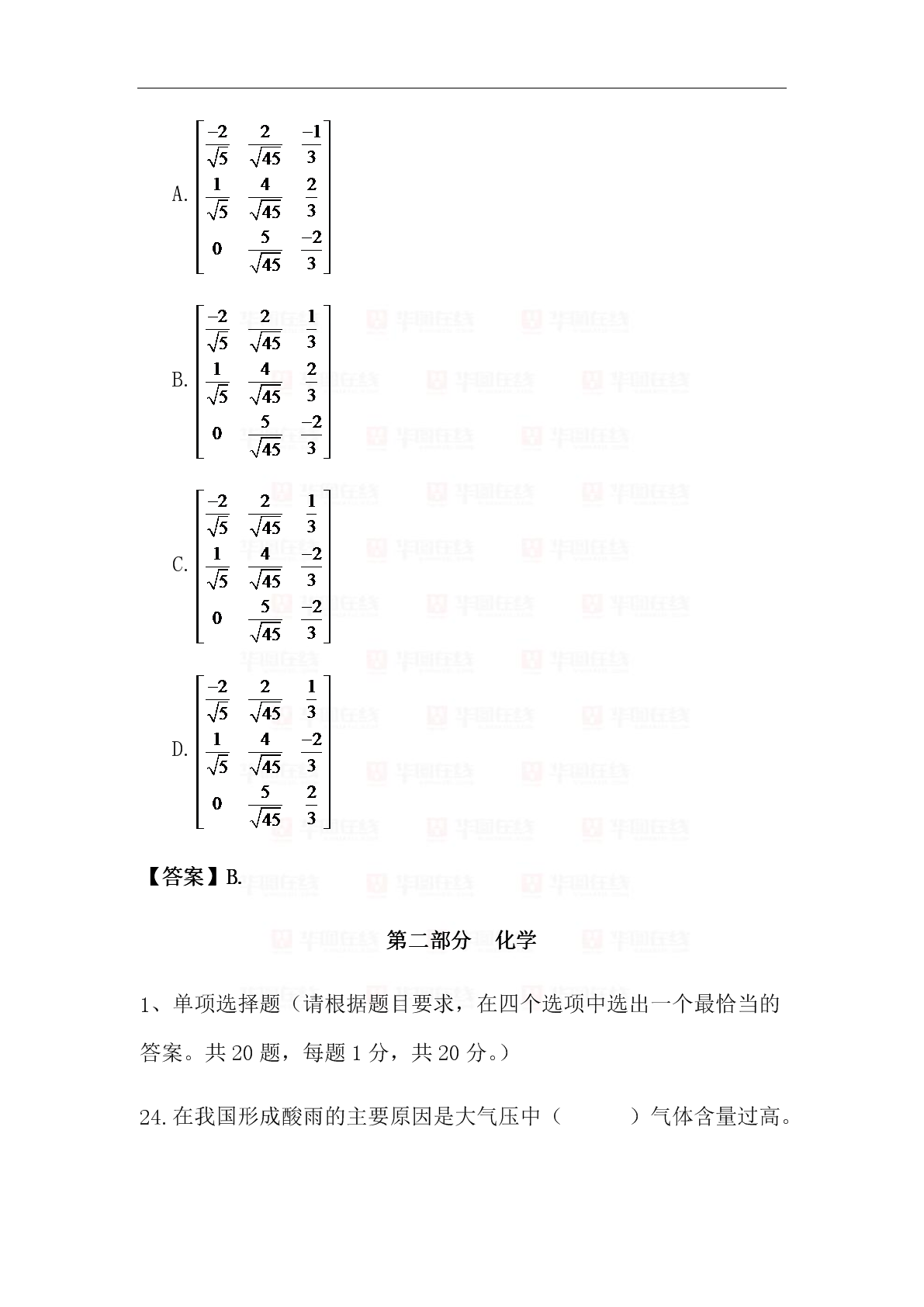 A. $\begin{bmatrix} \frac{-2}{\sqrt{5}} & \frac{2}{\sqrt{45}} & \frac{-1}{3} \\ \frac{1}{\sqrt{5}} & \frac{4}{\sqrt{45}} & \frac{2}{3} \\ 0 & \frac{5}{\sqrt{45}} & \frac{-2}{3} \end{bmatrix}$

B. $\begin{bmatrix} \frac{-2}{\sqrt{5}} & \frac{2}{\sqrt{45}} & \frac{1}{3} \\ \frac{1}{\sqrt{5}} & \frac{4}{\sqrt{45}} & \frac{2}{3} \\ 0 & \frac{5}{\sqrt{45}} & \frac{-2}{3} \end{bmatrix}$

C. $\begin{bmatrix} \frac{-2}{\sqrt{5}} & \frac{2}{\sqrt{45}} & \frac{1}{3} \\ \frac{1}{\sqrt{5}} & \frac{4}{\sqrt{45}} & \frac{-2}{3} \\ 0 & \frac{5}{\sqrt{45}} & \frac{-2}{3} \end{bmatrix}$

D. $\begin{bmatrix} \frac{-2}{\sqrt{5}} & \frac{2}{\sqrt{45}} & \frac{1}{3} \\ \frac{1}{\sqrt{5}} & \frac{4}{\sqrt{45}} & \frac{-2}{3} \\ 0 & \frac{5}{\sqrt{45}} & \frac{2}{3} \end{bmatrix}$

【答案】B.

第二部分 化学

1、单项选择题（请根据题目要求，在四个选项中选出一个最恰当的答案。共 20 题，每题 1 分，共 20 分。）

24.在我国形成酸雨的主要原因是大气压中（ ）气体含量过高。